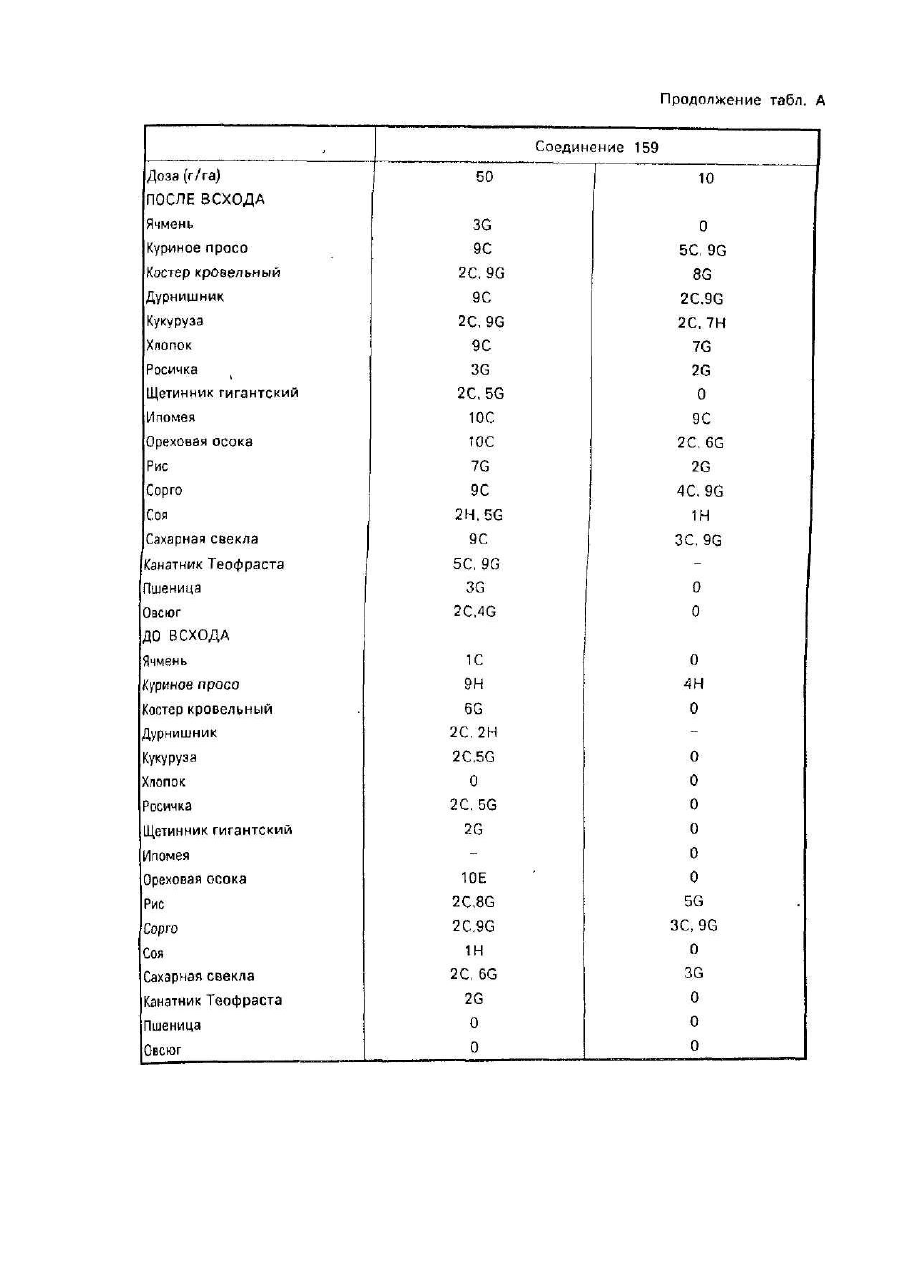 Продолжение табл. А

| | Соединение 159 | |
|---|---|---|
| Доза (г/га) | 50 | 10 |
| ПОСЛЕ ВСХОДА | | |
| Ячмень | 3G | 0 |
| Куриное просо | 9C | 5C, 9G |
| Костер кровельный | 2C, 9G | 8G |
| Дурнишник | 9C | 2C,9G |
| Кукуруза | 2C, 9G | 2C, 7H |
| Хлопок | 9C | 7G |
| Росичка | 3G | 2G |
| Щетинник гигантский | 2C, 5G | 0 |
| Ипомея | 10C | 9C |
| Ореховая осока | 10C | 2C, 6G |
| Рис | 7G | 2G |
| Сорго | 9C | 4C, 9G |
| Соя | 2H, 5G | 1H |
| Сахарная свекла | 9C | 3C, 9G |
| Канатник Теофраста | 5C, 9G | – |
| Пшеница | 3G | 0 |
| Овсюг | 2C,4G | 0 |
| ДО ВСХОДА | | |
| Ячмень | 1C | 0 |
| Куриное просо | 9H | 4H |
| Костер кровельный | 6G | 0 |
| Дурнишник | 2C, 2H | – |
| Кукуруза | 2C,5G | 0 |
| Хлопок | 0 | 0 |
| Росичка | 2C, 5G | 0 |
| Щетинник гигантский | 2G | 0 |
| Ипомея | – | 0 |
| Ореховая осока | 10E | 0 |
| Рис | 2C,8G | 5G |
| Сорго | 2C,9G | 3C, 9G |
| Соя | 1H | 0 |
| Сахарная свекла | 2C, 6G | 3G |
| Канатник Теофраста | 2G | 0 |
| Пшеница | 0 | 0 |
| Овсюг | 0 | 0 |